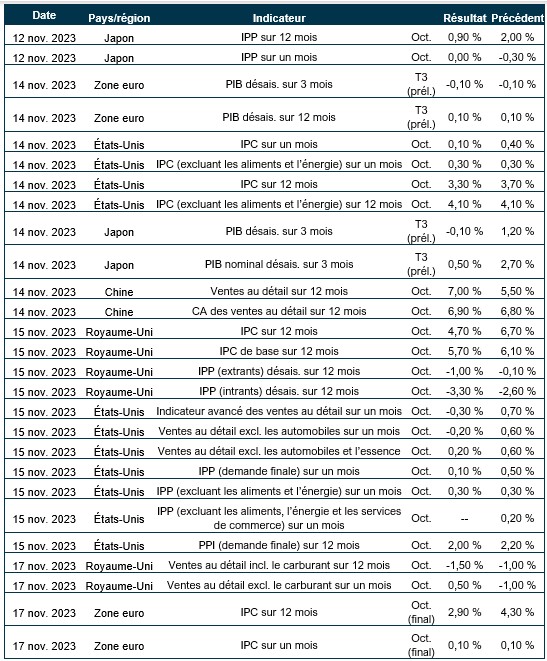 | Date | Pays/région | Indicateur | | Résultat | Précédent |
|---|---|---|---|---|---|
| 12 nov. 2023 | Japon | IPP sur 12 mois | Oct. | 0,90 % | 2,00 % |
| 12 nov. 2023 | Japon | IPP sur un mois | Oct. | 0,00 % | -0,30 % |
| 14 nov. 2023 | Zone euro | PIB désais. sur 3 mois | T3 (prél.) | -0,10 % | -0,10 % |
| 14 nov. 2023 | Zone euro | PIB désais. sur 12 mois | T3 (prél.) | 0,10 % | 0,10 % |
| 14 nov. 2023 | États-Unis | IPC sur un mois | Oct. | 0,10 % | 0,40 % |
| 14 nov. 2023 | États-Unis | IPC (excluant les aliments et l'énergie) sur un mois | Oct. | 0,30 % | 0,30 % |
| 14 nov. 2023 | États-Unis | IPC sur 12 mois | Oct. | 3,30 % | 3,70 % |
| 14 nov. 2023 | États-Unis | IPC (excluant les aliments et l'énergie) sur 12 mois | Oct. | 4,10 % | 4,10 % |
| 14 nov. 2023 | Japon | PIB désais. sur 3 mois | T3 (prél.) | -0,10 % | 1,20 % |
| 14 nov. 2023 | Japon | PIB nominal désais. sur 3 mois | T3 (prél.) | 0,50 % | 2,70 % |
| 14 nov. 2023 | Chine | Ventes au détail sur 12 mois | Oct. | 7,00 % | 5,50 % |
| 14 nov. 2023 | Chine | CA des ventes au détail sur 12 mois | Oct. | 6,90 % | 6,80 % |
| 15 nov. 2023 | Royaume-Uni | IPC sur 12 mois | Oct. | 4,70 % | 6,70 % |
| 15 nov. 2023 | Royaume-Uni | IPC de base sur 12 mois | Oct. | 5,70 % | 6,10 % |
| 15 nov. 2023 | Royaume-Uni | IPP (extrants) désais. sur 12 mois | Oct. | -1,00 % | -0,10 % |
| 15 nov. 2023 | Royaume-Uni | IPP (intrants) désais. sur 12 mois | Oct. | -3,30 % | -2,60 % |
| 15 nov. 2023 | États-Unis | Indicateur avancé des ventes au détail sur un mois | Oct. | -0,30 % | 0,70 % |
| 15 nov. 2023 | États-Unis | Ventes au détail excl. les automobiles sur un mois | Oct. | -0,20 % | 0,60 % |
| 15 nov. 2023 | États-Unis | Ventes au détail excl. les automobiles et l'essence | Oct. | 0,20 % | 0,60 % |
| 15 nov. 2023 | États-Unis | IPP (demande finale) sur un mois | Oct. | 0,10 % | 0,50 % |
| 15 nov. 2023 | États-Unis | IPP (excluant les aliments et l'énergie) sur un mois | Oct. | 0,30 % | 0,30 % |
| 15 nov. 2023 | États-Unis | IPP (excluant les aliments, l'énergie et les services de commerce) sur un mois | Oct. | -- | 0,20 % |
| 15 nov. 2023 | États-Unis | PPI (demande finale) sur 12 mois | Oct. | 2,00 % | 2,20 % |
| 17 nov. 2023 | Royaume-Uni | Ventes au détail incl. le carburant sur 12 mois | Oct. | -1,50 % | -1,00 % |
| 17 nov. 2023 | Royaume-Uni | Ventes au détail excl. le carburant sur un mois | Oct. | 0,50 % | -1,00 % |
| 17 nov. 2023 | Zone euro | IPC sur 12 mois | Oct. (final) | 2,90 % | 4,30 % |
| 17 nov. 2023 | Zone euro | IPC sur un mois | Oct. (final) | 0,10 % | 0,10 % |